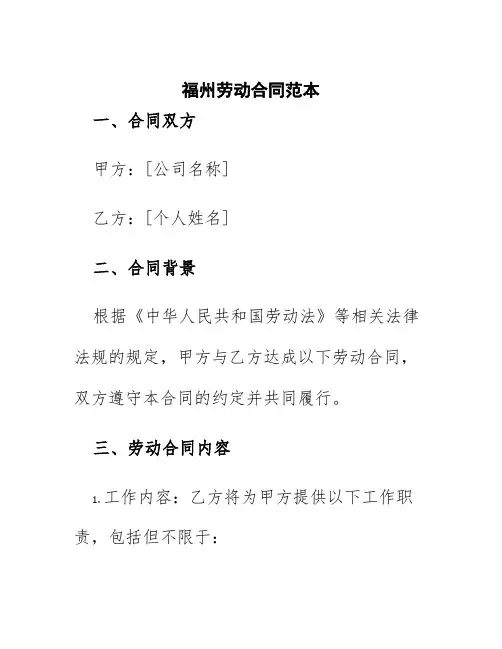 福州劳动合同范本

一、合同双方

甲方：[公司名称]

乙方：[个人姓名]

二、合同背景

根据《中华人民共和国劳动法》等相关法律法规的规定，甲方与乙方达成以下劳动合同，双方遵守本合同的约定并共同履行。

三、劳动合同内容

1.工作内容：乙方将为甲方提供以下工作职责，包括但不限于：